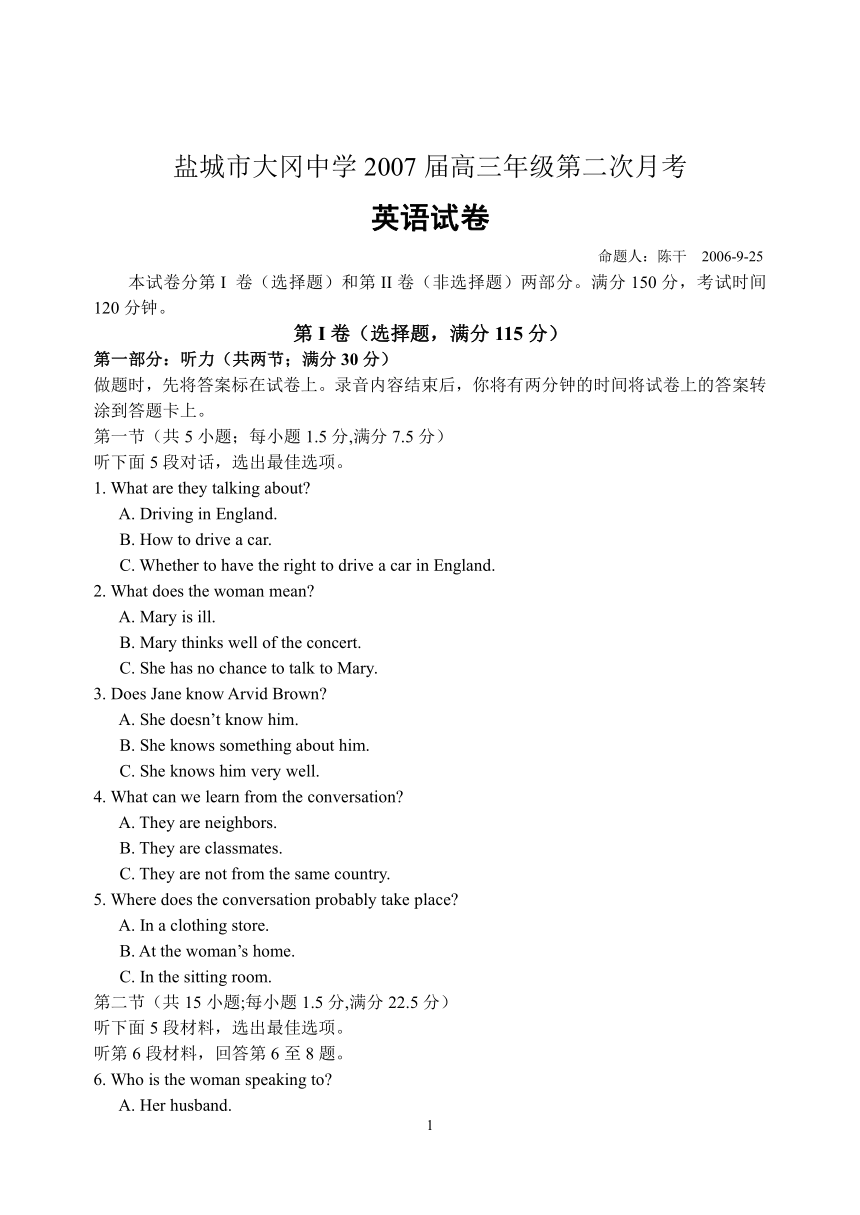 盐城市大冈中学 2007 届高三年级第二次月考

英语试卷

命题人：陈干　2006-9-25

本试卷分第 I 卷（选择题）和第 II 卷（非选择题）两部分。满分 150 分，考试时间 120 分钟。

第 I 卷（选择题，满分 115 分）

第一部分：听力（共两节；满分 30 分）

做题时，先将答案标在试卷上。录音内容结束后，你将有两分钟的时间将试卷上的答案转涂到答题卡上。

第一节（共 5 小题；每小题 1.5 分,满分 7.5 分）

听下面 5 段对话，选出最佳选项。

1. What are they talking about?

A. Driving in England.

B. How to drive a car.

C. Whether to have the right to drive a car in England.

2. What does the woman mean?

A. Mary is ill.

B. Mary thinks well of the concert.

C. She has no chance to talk to Mary.

3. Does Jane know Arvid Brown?

A. She doesn’t know him.

B. She knows something about him.

C. She knows him very well.

4. What can we learn from the conversation?

A. They are neighbors.

B. They are classmates.

C. They are not from the same country.

5. Where does the conversation probably take place?

A. In a clothing store.

B. At the woman’s home.

C. In the sitting room.

第二节（共 15 小题;每小题 1.5 分,满分 22.5 分）

听下面 5 段材料，选出最佳选项。

听第 6 段材料，回答第 6 至 8 题。

6. Who is the woman speaking to?

A. Her husband.

1